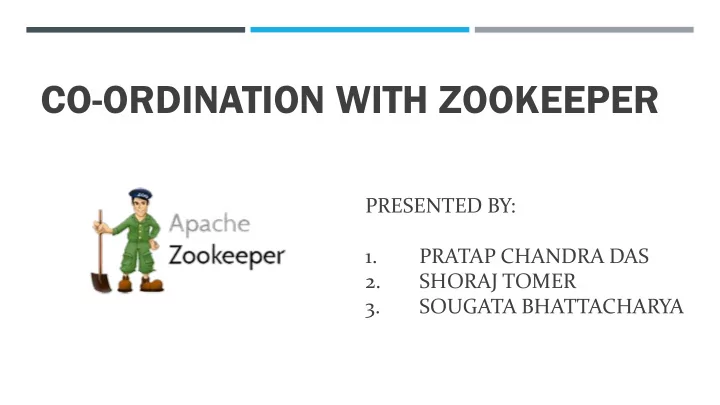 CO-ORDINATION WITH ZOOKEEPER

Apache Zookeeper

PRESENTED BY:

1. PRATAP CHANDRA DAS
2. SHORAJ TOMER
3. SOUGATA BHATTACHARYA